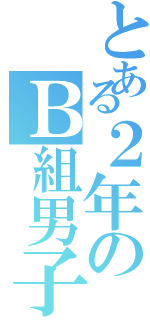 とある２年の
B組男子